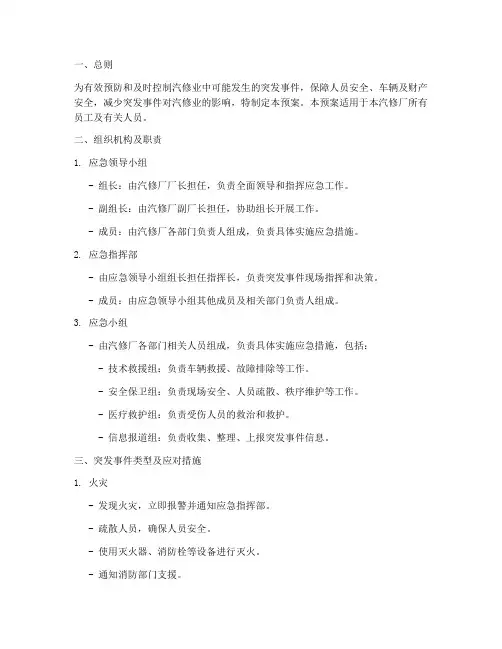 一、总则

为有效预防和及时控制汽修业中可能发生的突发事件，保障人员安全、车辆及财产安全，减少突发事件对汽修业的影响，特制定本预案。本预案适用于本汽修厂所有员工及有关人员。

二、组织机构及职责

1. 应急领导小组

- 组长：由汽修厂厂长担任，负责全面领导和指挥应急工作。

- 副组长：由汽修厂副厂长担任，协助组长开展工作。

- 成员：由汽修厂各部门负责人组成，负责具体实施应急措施。

2. 应急指挥部

- 由应急领导小组组长担任指挥长，负责突发事件现场指挥和决策。

- 成员：由应急领导小组其他成员及相关部门负责人组成。

3. 应急小组

- 由汽修厂各部门相关人员组成，负责具体实施应急措施，包括：

- 技术救援组：负责车辆救援、故障排除等工作。

- 安全保卫组：负责现场安全、人员疏散、秩序维护等工作。

- 医疗救护组：负责受伤人员的救治和救护。

- 信息报道组：负责收集、整理、上报突发事件信息。

三、突发事件类型及应对措施

1. 火灾

- 发现火灾，立即报警并通知应急指挥部。

- 疏散人员，确保人员安全。

- 使用灭火器、消防栓等设备进行灭火。

- 通知消防部门支援。